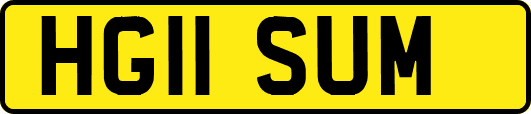 HG11 SUM